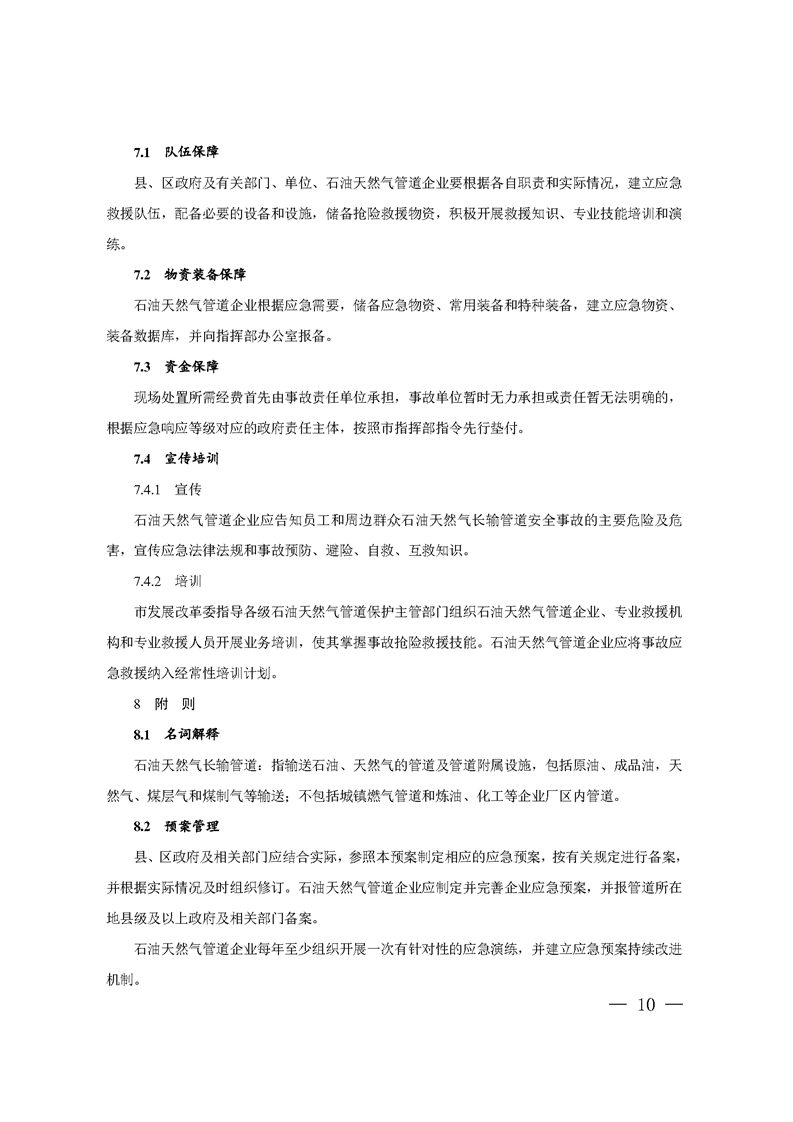 7.1 队伍保障

县、区政府及有关部门、单位、石油天然气管道企业要根据各自职责和实际情况，建立应急救援队伍，配备必要的设备和设施，储备抢险救援物资，积极开展救援知识、专业技能培训和演练。

7.2 物资装备保障

石油天然气管道企业根据应急需要，储备应急物资、常用装备和特种装备，建立应急物资、装备数据库，并向指挥部办公室报备。

7.3 资金保障

现场处置所需经费首先由事故责任单位承担，事故单位暂时无力承担或责任暂无法明确的，根据应急响应等级对应的政府责任主体，按照市指挥部指令先行垫付。

7.4 宣传培训

7.4.1 宣传

石油天然气管道企业应告知员工和周边群众石油天然气长输管道安全事故的主要危险及危害，宣传应急法律法规和事故预防、避险、自救、互救知识。

7.4.2 培训

市发展改革委指导各级石油天然气管道保护主管部门组织石油天然气管道企业、专业救援机构和专业救援人员开展业务培训，使其掌握事故抢险救援技能。石油天然气管道企业应将事故应急救援纳入经常性培训计划。

8 附 则

8.1 名词解释

石油天然气长输管道：指输送石油、天然气的管道及管道附属设施，包括原油、成品油，天然气、煤层气和煤制气等输送；不包括城镇燃气管道和炼油、化工等企业厂区内管道。

8.2 预案管理

县、区政府及相关部门应结合实际，参照本预案制定相应的应急预案，按有关规定进行备案，并根据实际情况及时组织修订。石油天然气管道企业应制定并完善企业应急预案，并报管道所在地县级及以上政府及相关部门备案。

石油天然气管道企业每年至少组织开展一次有针对性的应急演练，并建立应急预案持续改进机制。

— 10 —